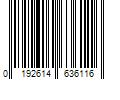 0 192614 636116